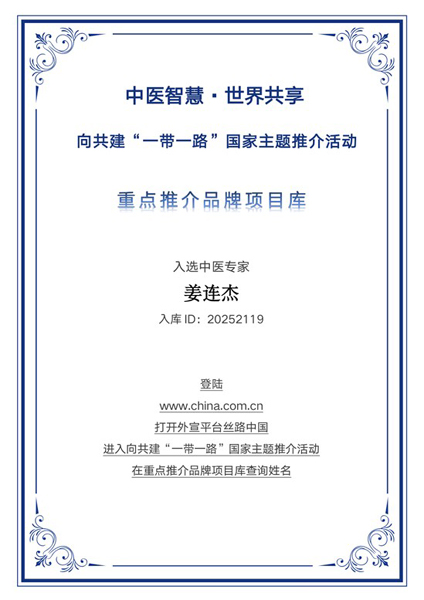 中医智慧 · 世界共享

向共建“一带一路”国家主题推介活动

重点推介品牌项目库

入选中医专家

姜连杰

入库 ID：20252119

登陆

www.china.com.cn

打开外宣平台丝路中国

进入向共建“一带一路”国家主题推介活动

在重点推介品牌项目库查询姓名